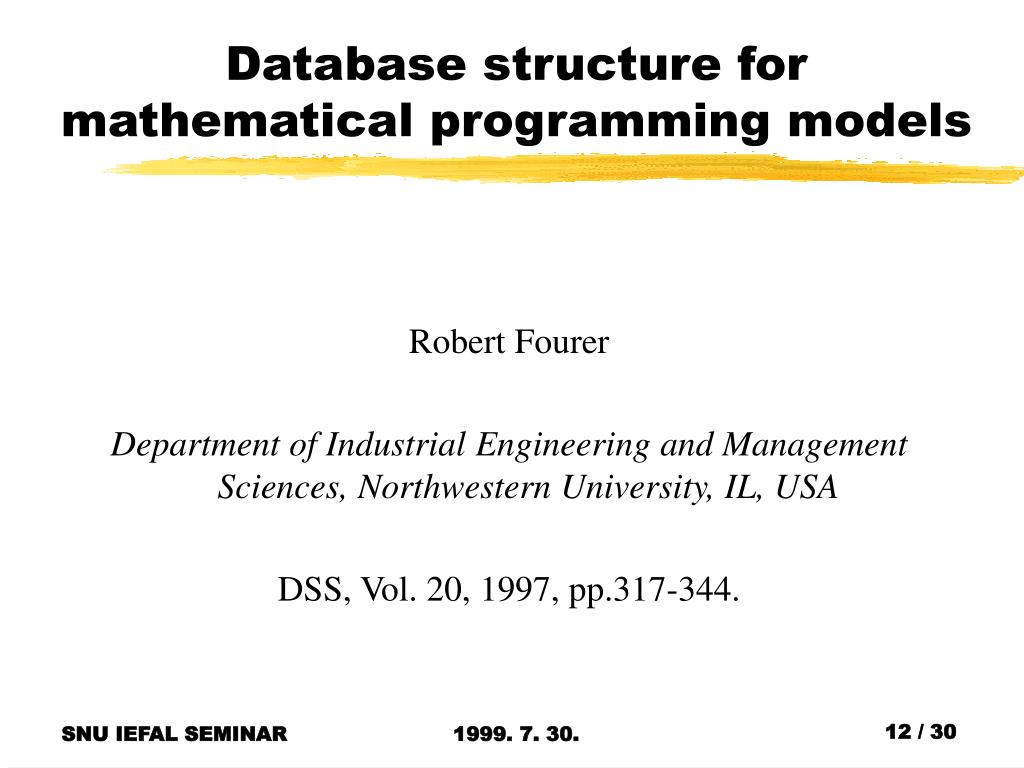 Database structure for mathematical programming models

Robert Fourer

Department of Industrial Engineering and Management Sciences, Northwestern University, IL, USA

DSS, Vol. 20, 1997, pp.317-344.

SNU IEFAL SEMINAR
1999. 7. 30.
12 / 30